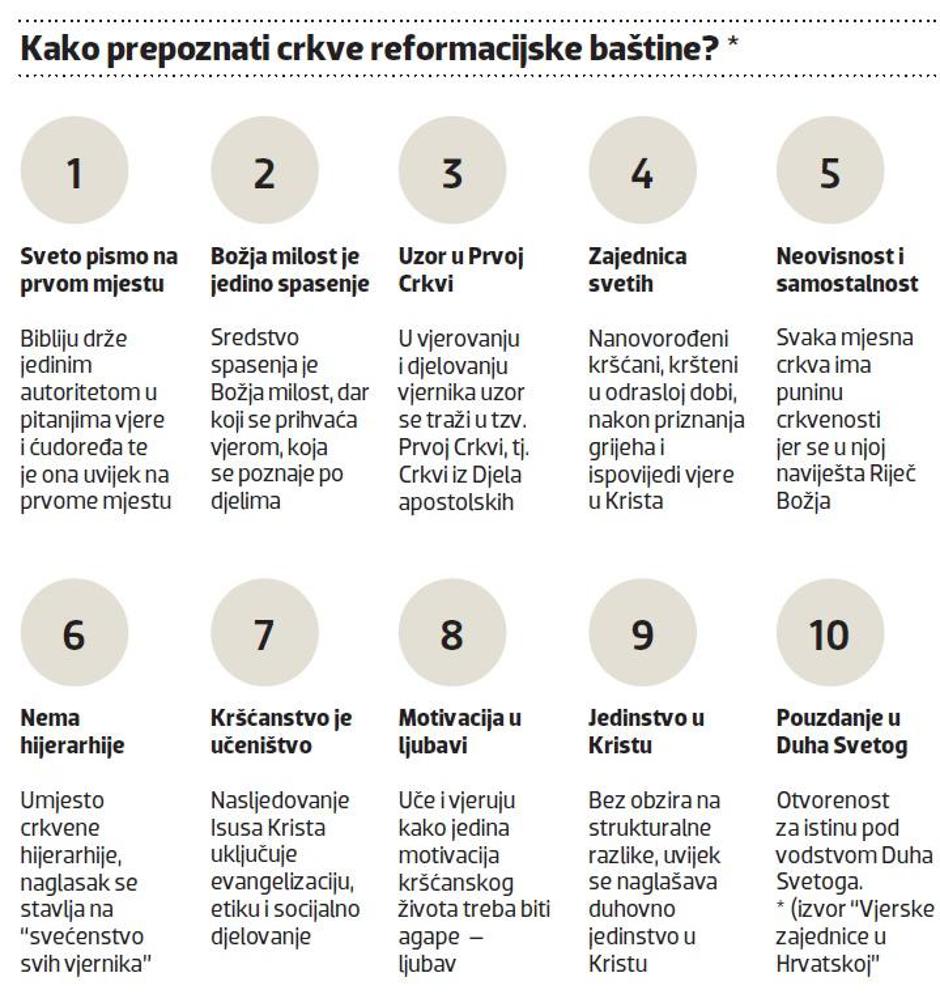 Kako prepoznati crkve reformacijske baštine? *

1

Sveto pismo na prvom mjestu

Bibliju drže jedinim autoritetom u pitanjima vjere i ćudoređa te je ona uvijek na prvome mjestu

2

Božja milost je jedino spasenje

Sredstvo spasenja je Božja milost, dar koji se prihvaća vjerom, koja se poznaje po djelima

3

Uzor u Prvoj Crkvi

U vjerovanju i djelovanju vjernika uzor se traži u tzv. Prvoj Crkvi, tj. Crkvi iz Djela apostolskih

4

Zajednica svetih

Nanovorođeni kršćani, kršteni u odrasloj dobi, nakon priznanja grijeha i ispovijedi vjere u Krista

5

Neovisnost i samostalnost

Svaka mjesna crkva ima puninu crkvenosti jer se u njoj naviješta Riječ Božja

6

Nema hijerarhije

Umjesto crkvene hijerarhije, naglasak se stavlja na "svećenstvo svih vjernika"

7

Kršćanstvo je učeništvo

Nasljedovanje Isusa Krista uključuje evangelizaciju, etiku i socijalno djelovanje

8

Motivacija u ljubavi

Uče i vjeruju kako jedina motivacija kršćanskog života treba biti agape — ljubav

9

Jedinstvo u Kristu

Bez obzira na strukturalne razlike, uvijek se naglašava duhovno jedinstvo u Kristu

10

Pouzdanje u Duha Svetog

Otvorenost za istinu pod vodstvom Duha Svetoga.
* (izvor "Vjerske zajednice u Hrvatskoj"